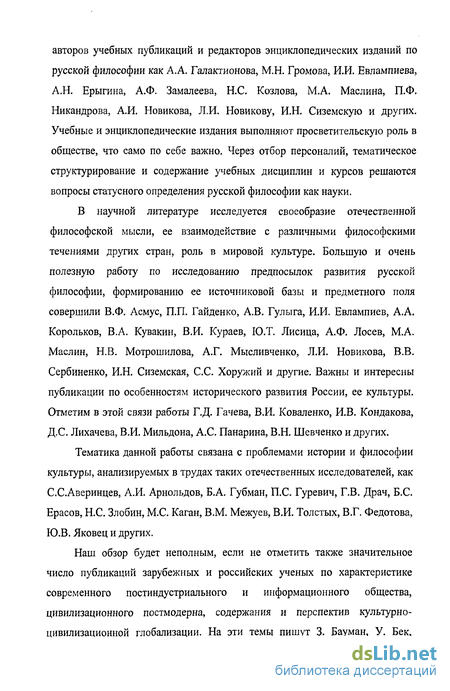 авторов учебных публикаций и редакторов энциклопедических изданий по русской философии как А.А. Галактионова, М.Н. Громова, И.И. Евлампиева, А.Н. Ерыгина, А.Ф. Замалеева, Н.С. Козлова, М.А. Маслина, П.Ф. Никандрова, А.И. Новикова, Л.И. Новикову, И.Н. Сиземскую и других. Учебные и энциклопедические издания выполняют просветительскую роль в обществе, что само по себе важно. Через отбор персоналий, тематическое структурирование и содержание учебных дисциплин и курсов решаются вопросы статусного определения русской философии как науки.

В научной литературе исследуется своеобразие отечественной философской мысли, ее взаимодействие с различными философскими течениями других стран, роль в мировой культуре. Большую и очень полезную работу по исследованию предпосылок развития русской философии, формированию ее источниковой базы и предметного поля совершили В.Ф. Асмус, П.П. Гайденко, А.В. Гулыга, И.И. Евлампиев, А.А. Корольков, В.А. Кувакин, В.И. Кураев, Ю.Т. Лисица, А.Ф. Лосев, М.А. Маслин, Н.В. Мотрошилова, А.Г. Мысливченко, Л.И. Новикова, В.В. Сербиненко, И.Н. Сиземская, С.С. Хоружий и другие. Важны и интересны публикации по особенностям исторического развития России, ее культуры. Отметим в этой связи работы Г.Д. Гачева, В.И. Коваленко, И.В. Кондакова, Д.С. Лихачева, В.И. Мильдона, А.С. Панарина, В.Н. Шевченко и других.

Тематика данной работы связана с проблемами истории и философии культуры, анализируемых в трудах таких отечественных исследователей, как С.С.Аверинцев, А.И. Арнольдов, Б.А. Губман, П.С. Гуревич, Г.В. Драч, Б.С. Ерасов, Н.С. Злобин, М.С. Каган, В.М. Межуев, В.И. Толстых, В.Г. Федотова, Ю.В. Яковец и других.

Наш обзор будет неполным, если не отметить также значительное число публикаций зарубежных и российских ученых по характеристике современного постиндустриального и информационного общества, цивилизационного постмодерна, содержания и перспектив культурно-цивилизационной глобализации. На эти темы пишут З. Бауман, У. Бек,

dsLib.net
библиотека диссертаций